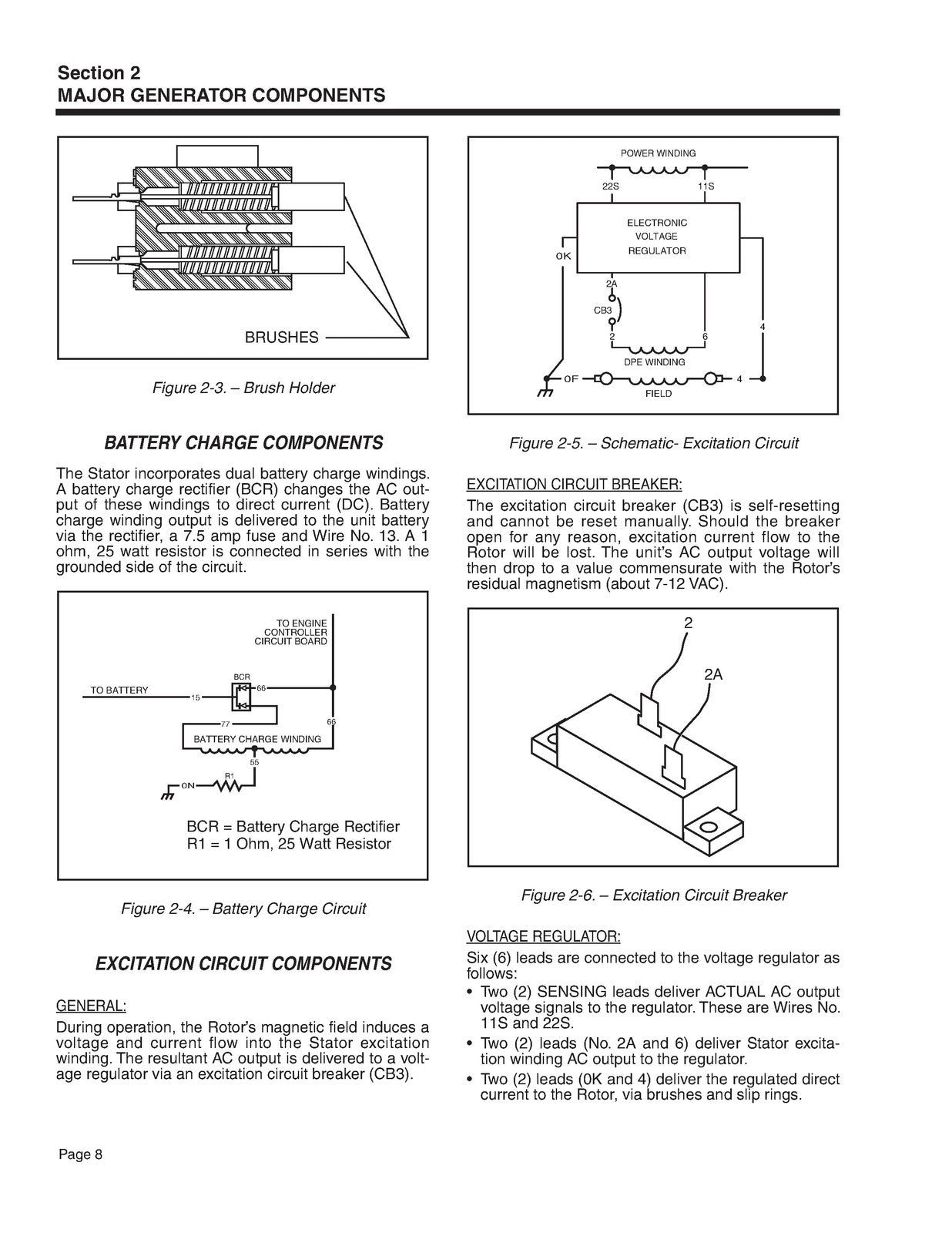 Section 2
MAJOR GENERATOR COMPONENTS

BRUSHES

Figure 2-3. – Brush Holder

BATTERY CHARGE COMPONENTS

The Stator incorporates dual battery charge windings. A battery charge rectifier (BCR) changes the AC output of these windings to direct current (DC). Battery charge winding output is delivered to the unit battery via the rectifier, a 7.5 amp fuse and Wire No. 13. A 1 ohm, 25 watt resistor is connected in series with the grounded side of the circuit.

TO ENGINE CONTROLLER CIRCUIT BOARD
TO BATTERY
15
BCR
66
77
66
BATTERY CHARGE WINDING
55
R1
0N

BCR = Battery Charge Rectifier
R1 = 1 Ohm, 25 Watt Resistor

Figure 2-4. – Battery Charge Circuit

EXCITATION CIRCUIT COMPONENTS

GENERAL:

During operation, the Rotor's magnetic field induces a voltage and current flow into the Stator excitation winding. The resultant AC output is delivered to a voltage regulator via an excitation circuit breaker (CB3).

POWER WINDING
22S
11S
ELECTRONIC VOLTAGE REGULATOR
0K
2A
CB3
2
6
4
DPE WINDING
0F
4
FIELD

Figure 2-5. – Schematic- Excitation Circuit

EXCITATION CIRCUIT BREAKER:

The excitation circuit breaker (CB3) is self-resetting and cannot be reset manually. Should the breaker open for any reason, excitation current flow to the Rotor will be lost. The unit's AC output voltage will then drop to a value commensurate with the Rotor's residual magnetism (about 7-12 VAC).

2
2A

Figure 2-6. – Excitation Circuit Breaker

VOLTAGE REGULATOR:

Six (6) leads are connected to the voltage regulator as follows:
• Two (2) SENSING leads deliver ACTUAL AC output voltage signals to the regulator. These are Wires No. 11S and 22S.
• Two (2) leads (No. 2A and 6) deliver Stator excitation winding AC output to the regulator.
• Two (2) leads (0K and 4) deliver the regulated direct current to the Rotor, via brushes and slip rings.

Page 8